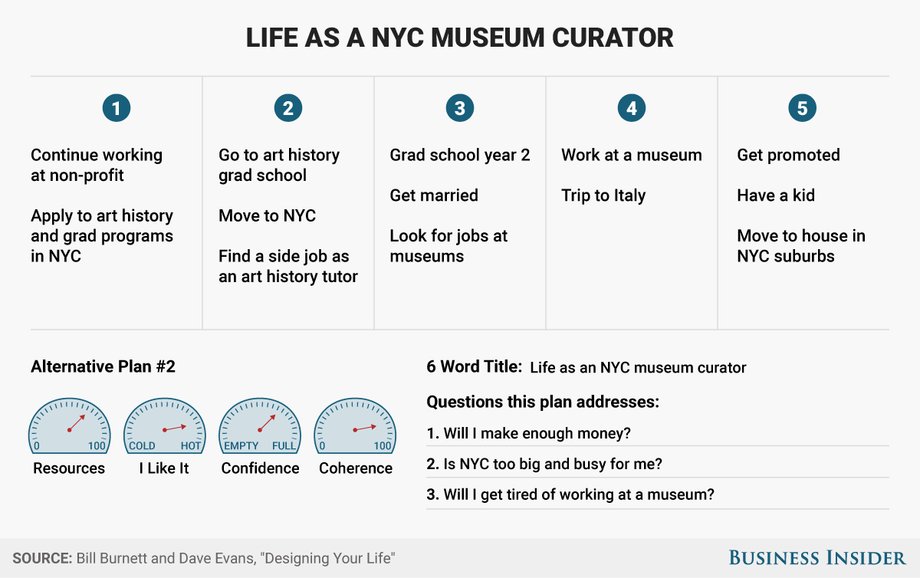 LIFE AS A NYC MUSEUM CURATOR

1

Continue working at non-profit

Apply to art history and grad programs in NYC

2

Go to art history grad school

Move to NYC

Find a side job as an art history tutor

3

Grad school year 2

Get married

Look for jobs at museums

4

Work at a museum

Trip to Italy

5

Get promoted

Have a kid

Move to house in NYC suburbs

Alternative Plan #2

0 100
Resources

COLD HOT
I Like It

EMPTY FULL
Confidence

0 100
Coherence

6 Word Title: Life as an NYC museum curator

Questions this plan addresses:

1. Will I make enough money?

2. Is NYC too big and busy for me?

3. Will I get tired of working at a museum?

SOURCE: Bill Burnett and Dave Evans, "Designing Your Life"

BUSINESS INSIDER